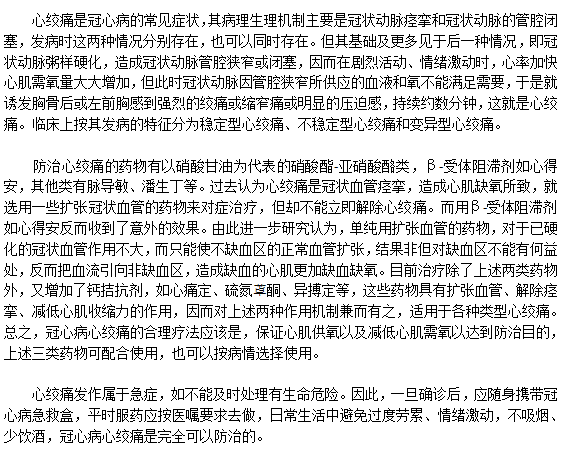 心绞痛是冠心病的常见症状，其病理生理机制主要是冠状动脉痉挛和冠状动脉的管腔闭塞，发病时这两种情况分别存在，也可以同时存在。但其基础及更多见于后一种情况，即冠状动脉粥样硬化，造成冠状动脉管腔狭窄或闭塞，因而在剧烈活动、情绪激动时，心率加快心肌需氧量大大增加，但此时冠状动脉因管腔狭窄所供应的血液和氧不能满足需要，于是就诱发胸骨后或左前胸感到强烈的绞痛或缩窄痛或明显的压迫感，持续约数分钟，这就是心绞痛。临床上按其发病的特征分为稳定型心绞痛、不稳定型心绞痛和变异型心绞痛。

防治心绞痛的药物有以硝酸甘油为代表的硝酸酯-亚硝酸酯类，β-受体阻滞剂如心得安，其他类有脉导敏、潘生丁等。过去认为心绞痛是冠状血管痉挛，造成心肌缺氧所致，就选用一些扩张冠状血管的药物来对症治疗，但却不能立即解除心绞痛。而用β-受体阻滞剂如心得安反而收到了意外的效果。由此进一步研究认为，单纯用扩张血管的药物，对于已硬化的冠状血管作用不大，而只能使不缺血区的正常血管扩张，结果非但对缺血区不能有何益处，反而把血流引向非缺血区，造成缺血的心肌更加缺血缺氧。目前治疗除了上述两类药物外，又增加了钙拮抗剂，如心痛定、硫氮䓬酮、异搏定等，这些药物具有扩张血管、解除痉挛、减低心肌收缩力的作用，因而对上述两种作用机制兼而有之，适用于各种类型心绞痛。总之，冠心病心绞痛的合理疗法应该是，保证心肌供氧以及减低心肌需氧以达到防治目的，上述三类药物可配合使用，也可以按病情选择使用。

心绞痛发作属于急症，如不能及时处理有生命危险。因此，一旦确诊后，应随身携带冠心病急救盒，平时服药应按医嘱要求去做，日常生活中避免过度劳累、情绪激动，不吸烟、少饮酒，冠心病心绞痛是完全可以防治的。